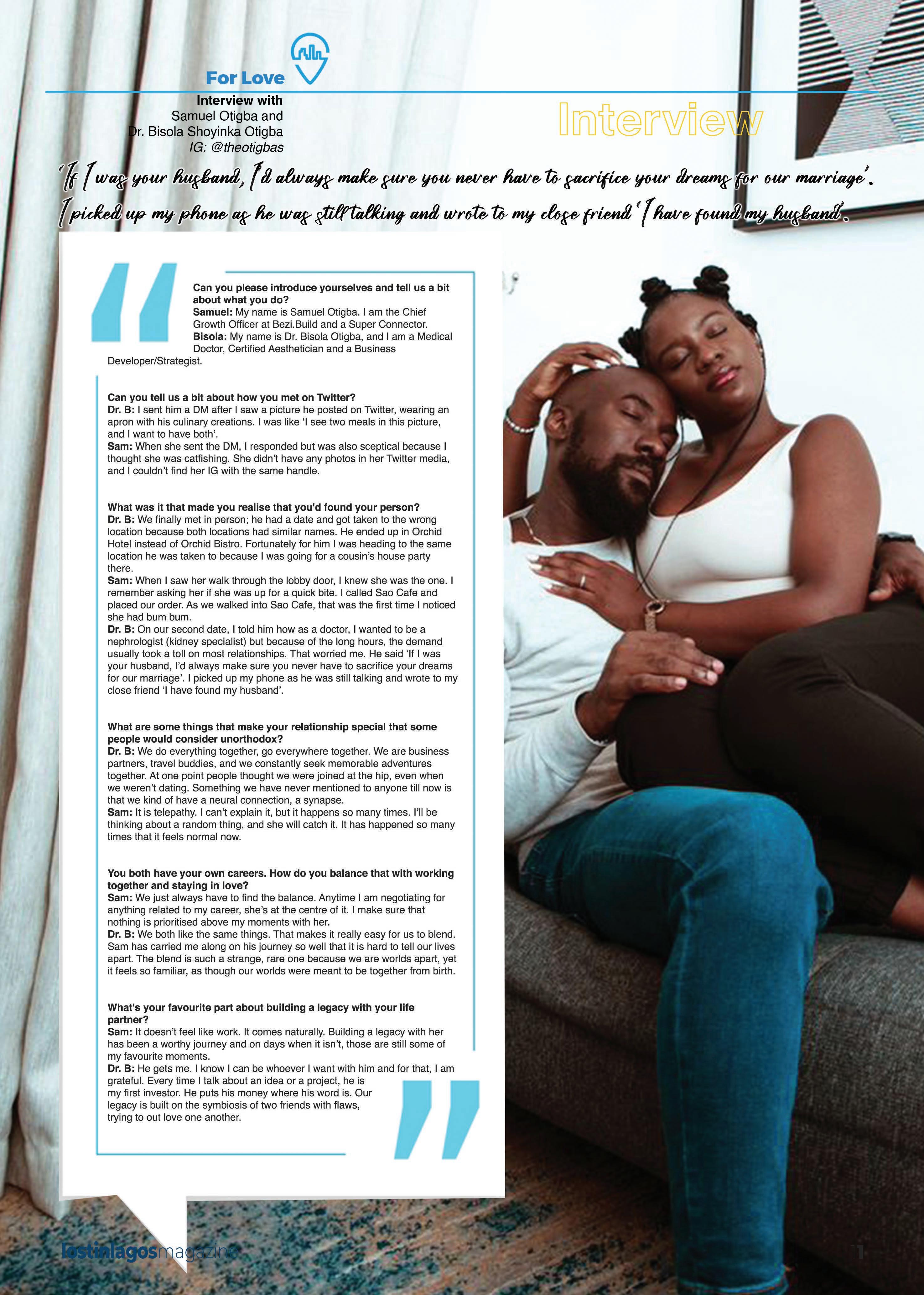 For Love

Interview with
Samuel Otigba and
Dr. Bisola Shoyinka Otigba
IG: @theotigbas

Interview

'If I was your husband, I'd always make sure you never have to sacrifice your dreams for our marriage'. I picked up my phone as he was still talking and wrote to my close friend 'I have found my husband'.

Can you please introduce yourselves and tell us a bit about what you do?
Samuel: My name is Samuel Otigba. I am the Chief Growth Officer at Bezi.Build and a Super Connector.
Bisola: My name is Dr. Bisola Otigba, and I am a Medical Doctor, Certified Aesthetician and a Business Developer/Strategist.

Can you tell us a bit about how you met on Twitter?
Dr. B: I sent him a DM after I saw a picture he posted on Twitter, wearing an apron with his culinary creations. I was like 'I see two meals in this picture, and I want to have both'.
Sam: When she sent the DM, I responded but was also sceptical because I thought she was catfishing. She didn't have any photos in her Twitter media, and I couldn't find her IG with the same handle.

What was it that made you realise that you'd found your person?
Dr. B: We finally met in person; he had a date and got taken to the wrong location because both locations had similar names. He ended up in Orchid Hotel instead of Orchid Bistro. Fortunately for him I was heading to the same location he was taken to because I was going for a cousin's house party there.
Sam: When I saw her walk through the lobby door, I knew she was the one. I remember asking her if she was up for a quick bite. I called Sao Cafe and placed our order. As we walked into Sao Cafe, that was the first time I noticed she had bum bum.
Dr. B: On our second date, I told him how as a doctor, I wanted to be a nephrologist (kidney specialist) but because of the long hours, the demand usually took a toll on most relationships. That worried me. He said 'If I was your husband, I'd always make sure you never have to sacrifice your dreams for our marriage'. I picked up my phone as he was still talking and wrote to my close friend 'I have found my husband'.

What are some things that make your relationship special that some people would consider unorthodox?
Dr. B: We do everything together, go everywhere together. We are business partners, travel buddies, and we constantly seek memorable adventures together. At one point people thought we were joined at the hip, even when we weren't dating. Something we have never mentioned to anyone till now is that we kind of have a neural connection, a synapse.
Sam: It is telepathy. I can't explain it, but it happens so many times. I'll be thinking about a random thing, and she will catch it. It has happened so many times that it feels normal now.

You both have your own careers. How do you balance that with working together and staying in love?
Sam: We just always have to find the balance. Anytime I am negotiating for anything related to my career, she's at the centre of it. I make sure that nothing is prioritised above my moments with her.
Dr. B: We both like the same things. That makes it really easy for us to blend. Sam has carried me along on his journey so well that it is hard to tell our lives apart. The blend is such a strange, rare one because we are worlds apart, yet it feels so familiar, as though our worlds were meant to be together from birth.

What's your favourite part about building a legacy with your life partner?
Sam: It doesn't feel like work. It comes naturally. Building a legacy with her has been a worthy journey and on days when it isn't, those are still some of my favourite moments.
Dr. B: He gets me. I know I can be whoever I want with him and for that, I am grateful. Every time I talk about an idea or a project, he is my first investor. He puts his money where his word is. Our legacy is built on the symbiosis of two friends with flaws, trying to out love one another.

lostinlagosmagazine

11